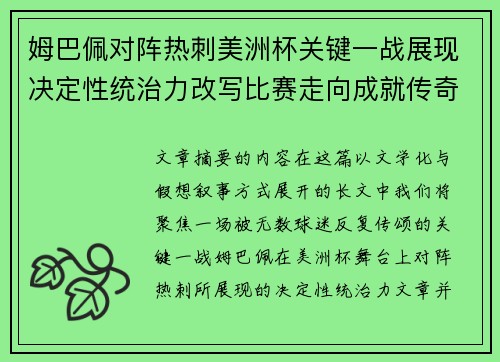 姆巴佩对阵热刺美洲杯关键一战展现决定性统治力改写比赛走向成就传奇

文章摘要的内容在这篇以文学化与假想叙事方式展开的长文中我们将聚焦一场被无数球迷反复传颂的关键一战姆巴佩在美洲杯舞台上对阵热刺所展现的决定性统治力文章并